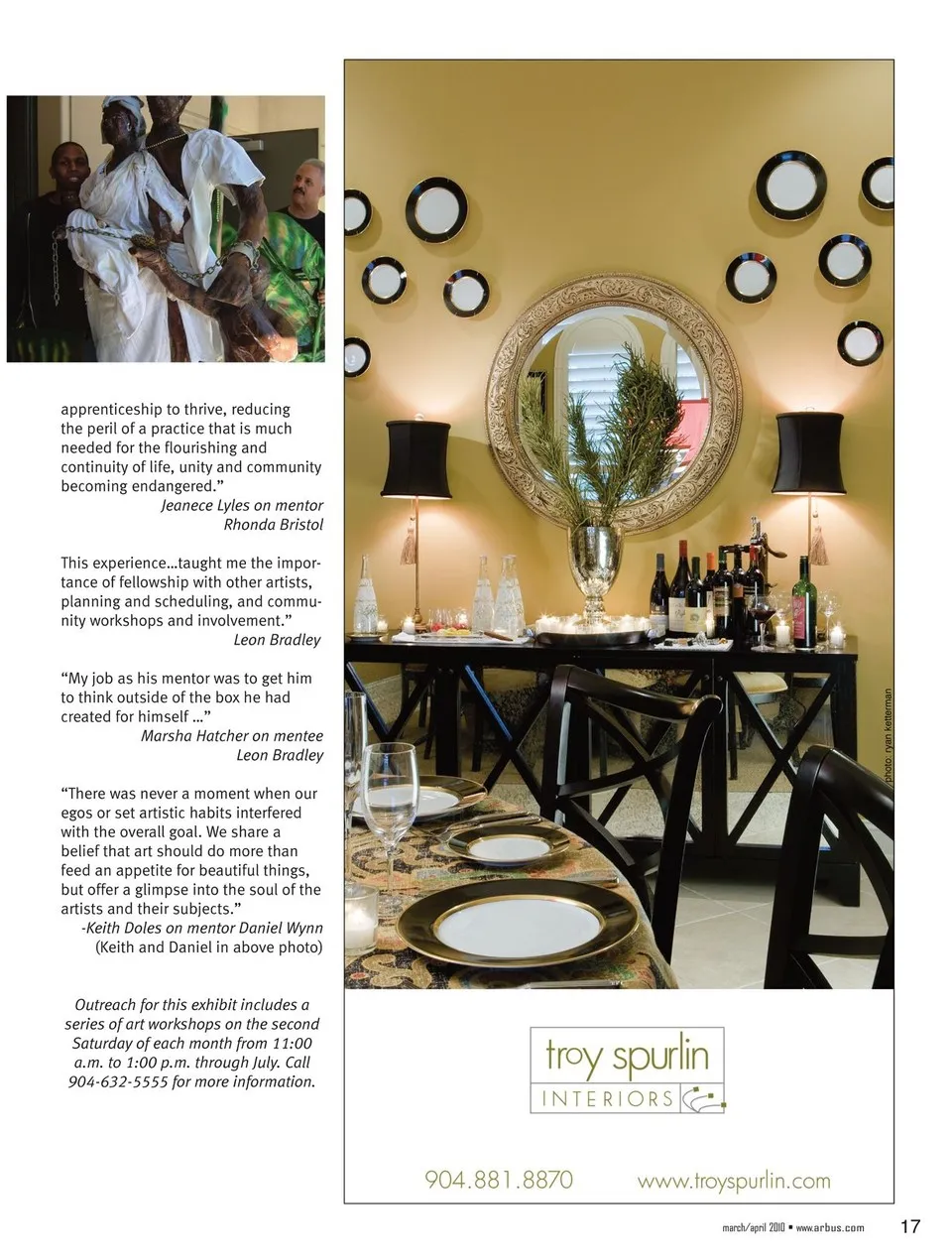 apprenticeship to thrive, reducing the peril of a practice that is much needed for the flourishing and continuity of life, unity and community becoming endangered."
Jeanece Lyles on mentor
Rhonda Bristol

This experience…taught me the importance of fellowship with other artists, planning and scheduling, and community workshops and involvement."
Leon Bradley

"My job as his mentor was to get him to think outside of the box he had created for himself …"
Marsha Hatcher on mentee
Leon Bradley

"There was never a moment when our egos or set artistic habits interfered with the overall goal. We share a belief that art should do more than feed an appetite for beautiful things, but offer a glimpse into the soul of the artists and their subjects."
-Keith Doles on mentor Daniel Wynn
(Keith and Daniel in above photo)

Outreach for this exhibit includes a series of art workshops on the second Saturday of each month from 11:00 a.m. to 1:00 p.m. through July. Call 904-632-5555 for more information.

photo: ryan ketterman

troy spurlin
INTERIORS

904.881.8870 www.troyspurlin.com

march/april 2010 • www.arbus.com 17